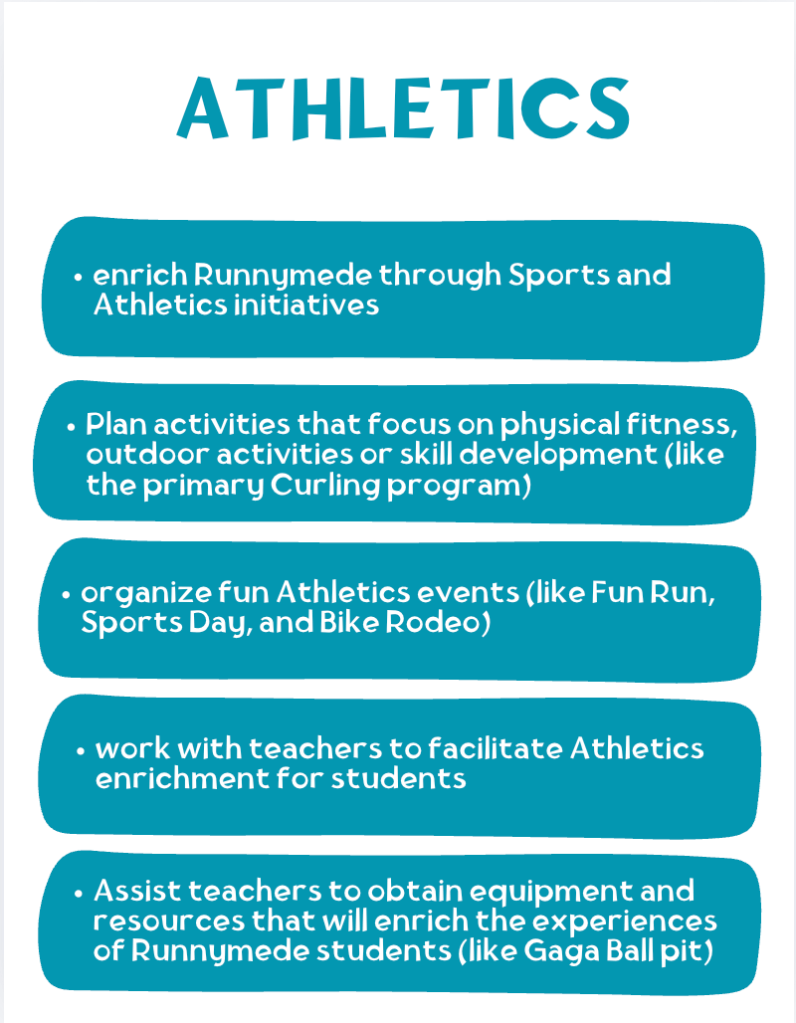 ATHLETICS

• enrich Runnymede through Sports and Athletics initiatives

• Plan activities that focus on physical fitness, outdoor activities or skill development (like the primary Curling program)

• organize fun Athletics events (like Fun Run, Sports Day, and Bike Rodeo)

• work with teachers to facilitate Athletics enrichment for students

• Assist teachers to obtain equipment and resources that will enrich the experiences of Runnymede students (like Gaga Ball pit)